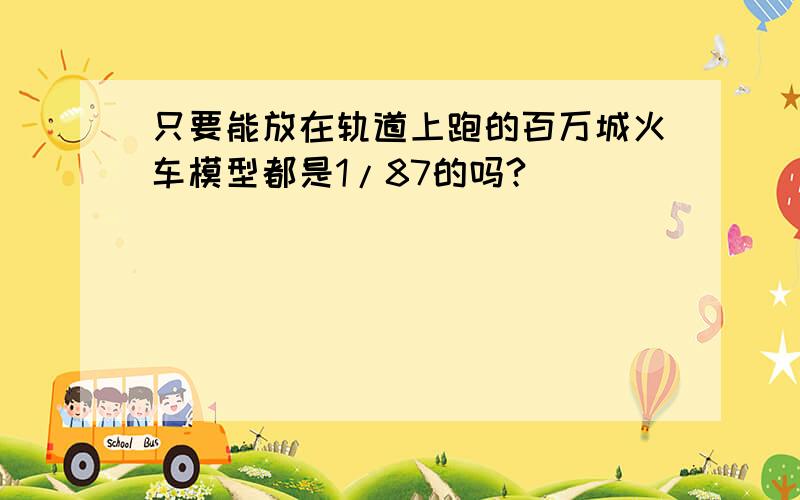 只要能放在轨道上跑的百万城火车模型都是1/87的吗?

5

9

School Bus